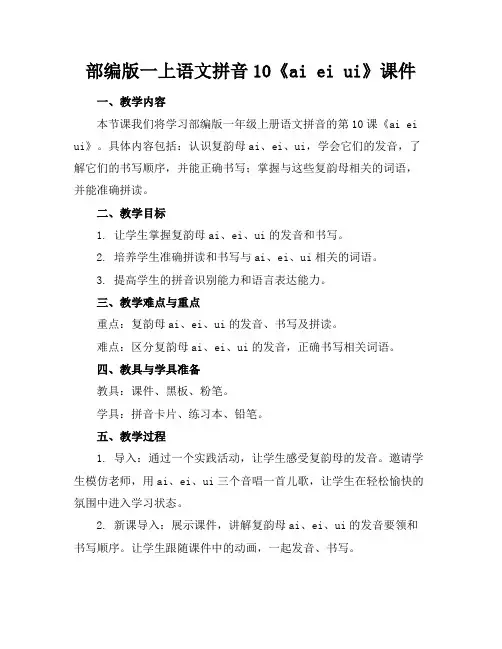 部编版一上语文拼音10《ai ei ui》课件

一、教学内容

本节课我们将学习部编版一年级上册语文拼音的第10课《ai ei ui》。具体内容包括：认识复韵母ai、ei、ui，学会它们的发音，了解它们的书写顺序，并能正确书写；掌握与这些复韵母相关的词语，并能准确拼读。

二、教学目标

1. 让学生掌握复韵母ai、ei、ui的发音和书写。

2. 培养学生准确拼读和书写与ai、ei、ui相关的词语。

3. 提高学生的拼音识别能力和语言表达能力。

三、教学难点与重点

重点：复韵母ai、ei、ui的发音、书写及拼读。

难点：区分复韵母ai、ei、ui的发音，正确书写相关词语。

四、教具与学具准备

教具：课件、黑板、粉笔。

学具：拼音卡片、练习本、铅笔。

五、教学过程

1. 导入：通过一个实践活动，让学生感受复韵母的发音。邀请学生模仿老师，用ai、ei、ui三个音唱一首儿歌，让学生在轻松愉快的氛围中进入学习状态。

2. 新课导入：展示课件，讲解复韵母ai、ei、ui的发音要领和书写顺序。让学生跟随课件中的动画，一起发音、书写。